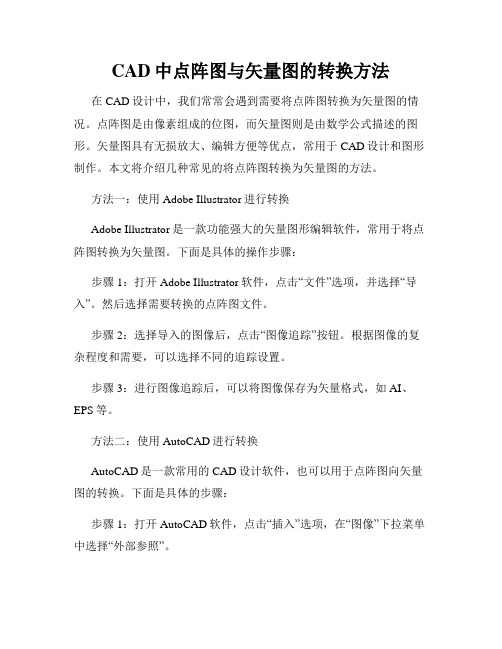 CAD 中点阵图与矢量图的转换方法

在 CAD 设计中，我们常常会遇到需要将点阵图转换为矢量图的情况。点阵图是由像素组成的位图，而矢量图则是由数学公式描述的图形。矢量图具有无损放大、编辑方便等优点，常用于 CAD 设计和图形制作。本文将介绍几种常见的将点阵图转换为矢量图的方法。

方法一：使用 Adobe Illustrator 进行转换

Adobe Illustrator 是一款功能强大的矢量图形编辑软件，常用于将点阵图转换为矢量图。下面是具体的操作步骤：

步骤 1：打开 Adobe Illustrator 软件，点击“文件”选项，并选择“导入”。然后选择需要转换的点阵图文件。

步骤 2：选择导入的图像后，点击“图像追踪”按钮。根据图像的复杂程度和需要，可以选择不同的追踪设置。

步骤 3：进行图像追踪后，可以将图像保存为矢量格式，如 AI、EPS 等。

方法二：使用 AutoCAD 进行转换

AutoCAD 是一款常用的 CAD 设计软件，也可以用于点阵图向矢量图的转换。下面是具体的步骤：

步骤 1：打开 AutoCAD 软件，点击“插入”选项，在“图像”下拉菜单中选择“外部参照”。